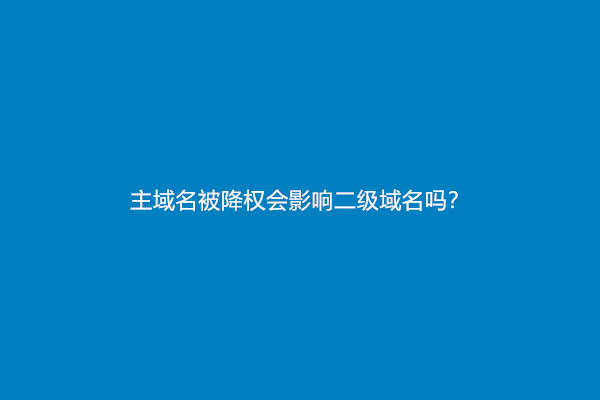 主域名被降权会影响二级域名吗?